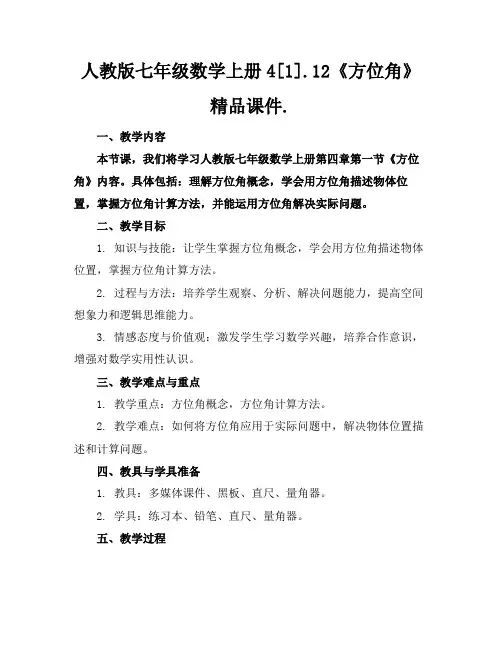 人教版七年级数学上册 4[1].12《方位角》精品课件.

一、教学内容

本节课，我们将学习人教版七年级数学上册第四章第一节《方位角》内容。具体包括：理解方位角概念，学会用方位角描述物体位置，掌握方位角计算方法，并能运用方位角解决实际问题。

二、教学目标

1. 知识与技能：让学生掌握方位角概念，学会用方位角描述物体位置，掌握方位角计算方法。

2. 过程与方法：培养学生观察、分析、解决问题能力，提高空间想象力和逻辑思维能力。

3. 情感态度与价值观：激发学生学习数学兴趣，培养合作意识，增强对数学实用性认识。

三、教学难点与重点

1. 教学重点：方位角概念，方位角计算方法。

2. 教学难点：如何将方位角应用于实际问题中，解决物体位置描述和计算问题。

四、教具与学具准备

1. 教具：多媒体课件、黑板、直尺、量角器。

2. 学具：练习本、铅笔、直尺、量角器。

五、教学过程